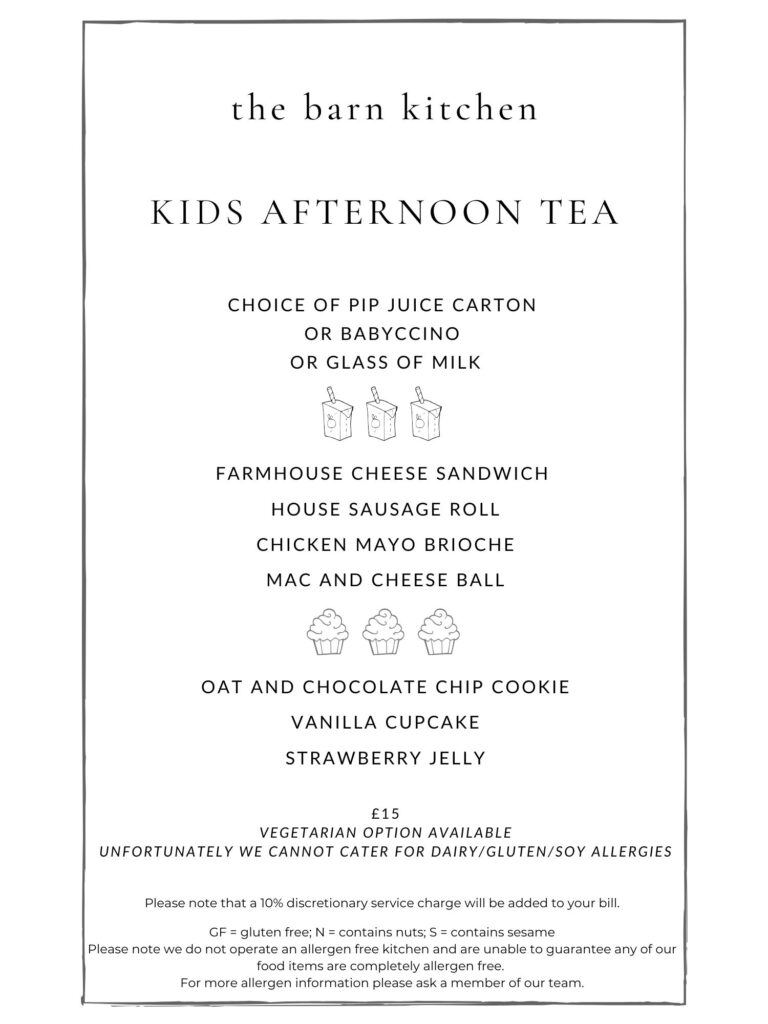 the barn kitchen

KIDS AFTERNOON TEA

CHOICE OF PIP JUICE CARTON
OR BABYCCINO
OR GLASS OF MILK

FARMHOUSE CHEESE SANDWICH
HOUSE SAUSAGE ROLL
CHICKEN MAYO BRIOCHE
MAC AND CHEESE BALL

OAT AND CHOCOLATE CHIP COOKIE
VANILLA CUPCAKE
STRAWBERRY JELLY

£15
VEGETARIAN OPTION AVAILABLE
UNFORTUNATELY WE CANNOT CATER FOR DAIRY/GLUTEN/SOY ALLERGIES

Please note that a 10% discretionary service charge will be added to your bill.

GF = gluten free; N = contains nuts; S = contains sesame
Please note we do not operate an allergen free kitchen and are unable to guarantee any of our food items are completely allergen free.
For more allergen information please ask a member of our team.